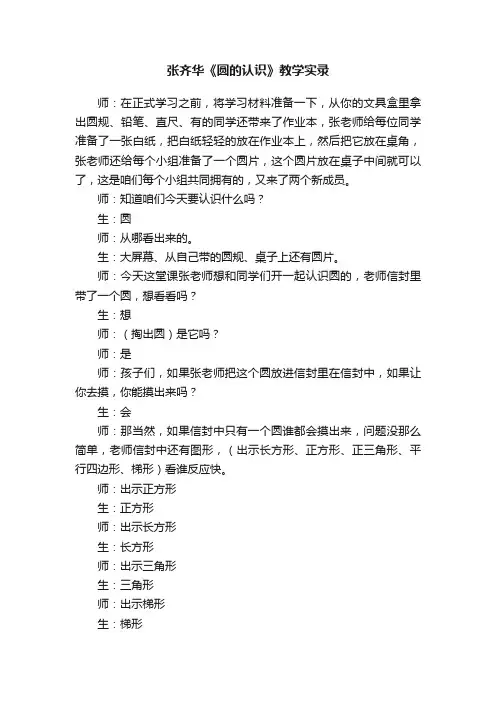 张齐华《圆的认识》教学实录

师：在正式学习之前，将学习材料准备一下，从你的文具盒里拿出圆规、铅笔、直尺、有的同学还带来了作业本，张老师给每位同学准备了一张白纸，把白纸轻轻的放在作业本上，然后把它放在桌角，张老师还给每个小组准备了一个圆片，这个圆片放在桌子中间就可以了，这是咱们每个小组共同拥有的，又来了两个新成员。

师：知道咱们今天要认识什么吗？

生：圆

师：从哪看出来的。

生：大屏幕、从自己带的圆规、桌子上还有圆片。

师：今天这堂课张老师想和同学们开一起认识圆的，老师信封里带了一个圆，想看看吗？

生：想

师：（掏出圆）是它吗？

师：是

师：孩子们，如果张老师把这个圆放进信封里在信封中，如果让你去摸，你能摸出来吗？

生：会

师：那当然，如果信封中只有一个圆谁都会摸出来，问题没那么简单，老师信封中还有图形，（出示长方形、正方形、正三角形、平行四边形、梯形）看谁反应快。

师：出示正方形

生：正方形

师：出示长方形

生：长方形

师：出示三角形

生：三角形

师：出示梯形

生：梯形